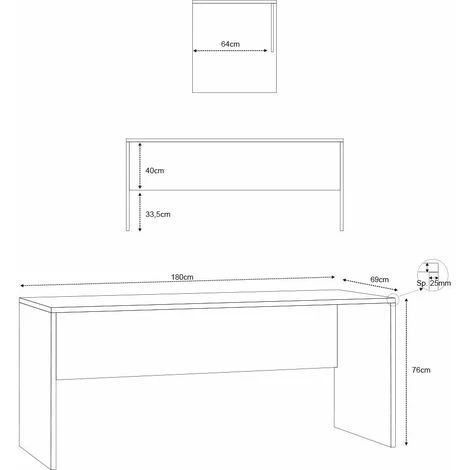 64cm

40cm

33,5cm

180cm

69cm

Sp. 25mm

76cm